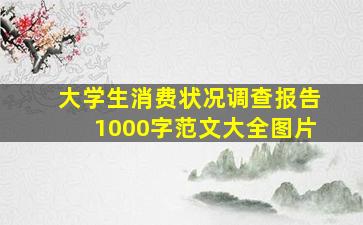 大学生消费状况调查报告
1000字范文大全图片